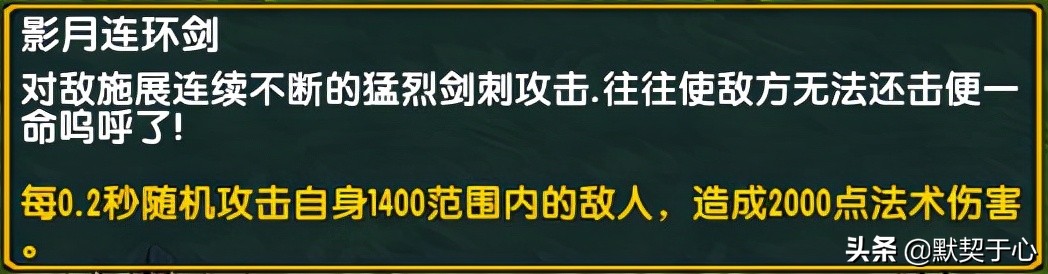 影月连环剑

对敌施展连续不断的猛烈剑刺攻击.往往使敌方无法还击便一命呜呼了!

每0.2秒随机攻击自身1400范围内的敌人，造成2000点法术伤害。

头条 @默契于心